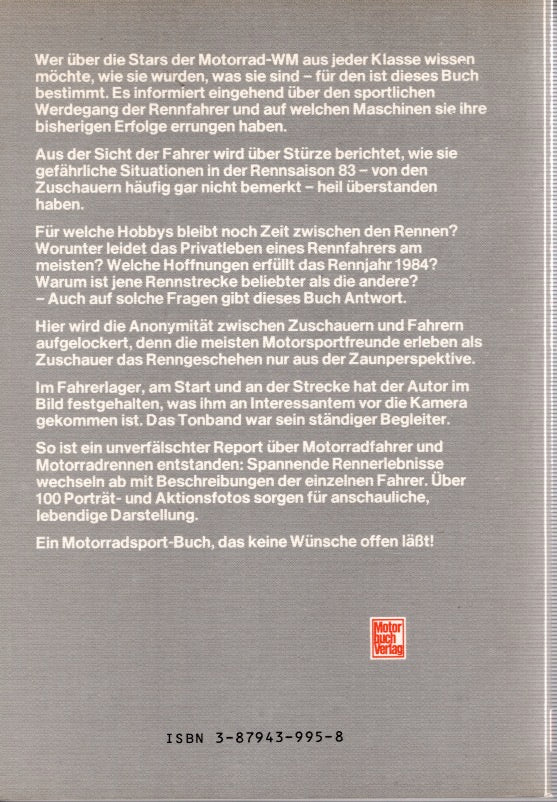 Wer über die Stars der Motorrad-WM aus jeder Klasse wissen möchte, wie sie wurden, was sie sind – für den ist dieses Buch bestimmt. Es informiert eingehend über den sportlichen Werdegang der Rennfahrer und auf welchen Maschinen sie ihre bisherigen Erfolge errungen haben.

Aus der Sicht der Fahrer wird über Stürze berichtet, wie sie gefährliche Situationen in der Rennsaison 83 – von den Zuschauern häufig gar nicht bemerkt – heil überstanden haben.

Für welche Hobbys bleibt noch Zeit zwischen den Rennen? Worunter leidet das Privatleben eines Rennfahrers am meisten? Welche Hoffnungen erfüllt das Rennjahr 1984? Warum ist jene Rennstrecke beliebter als die andere? – Auch auf solche Fragen gibt dieses Buch Antwort.

Hier wird die Anonymität zwischen Zuschauern und Fahrern aufgelockert, denn die meisten Motorsportfreunde erleben als Zuschauer das Renngeschehen nur aus der Zaunperspektive.

Im Fahrerlager, am Start und an der Strecke hat der Autor im Bild festgehalten, was ihm an Interessantem vor die Kamera gekommen ist. Das Tonband war sein ständiger Begleiter.

So ist ein unverfälschter Report über Motorradfahrer und Motorradrennen entstanden: Spannende Rennerlebnisse wechseln ab mit Beschreibungen der einzelnen Fahrer. Über 100 Porträt- und Aktionsfotos sorgen für anschauliche, lebendige Darstellung.

Ein Motorradsport-Buch, das keine Wünsche offen läßt!

Motor buch Verlag

ISBN 3-87943-995-8